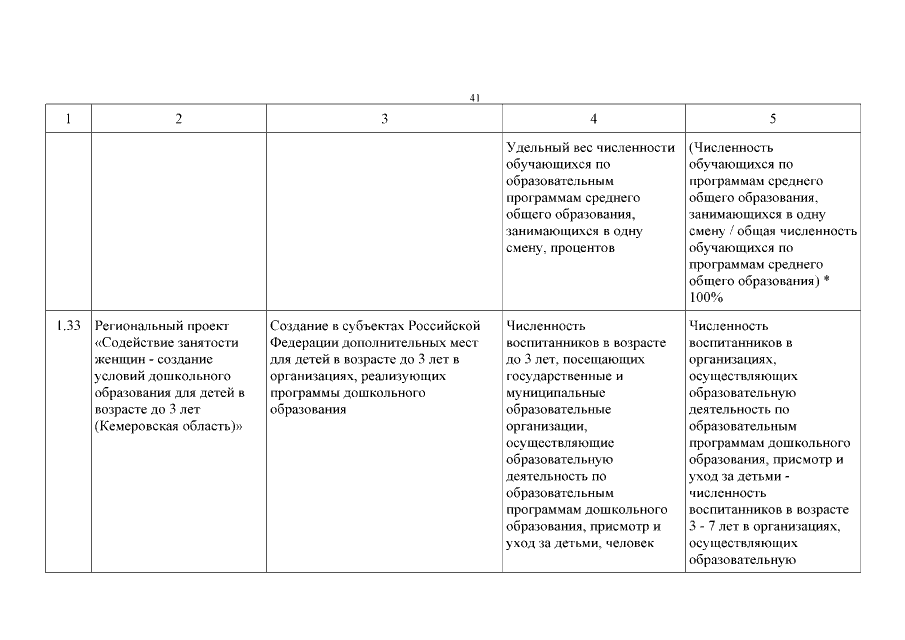 41

| 1 | 2 | 3 | 4 | 5 |
|---|---|---|---|---|
| | | | Удельный вес численности обучающихся по образовательным программам среднего общего образования, занимающихся в одну смену, процентов | (Численность обучающихся по программам среднего общего образования, занимающихся в одну смену / общая численность обучающихся по программам среднего общего образования) * 100% |
| 1.33 | Региональный проект «Содействие занятости женщин - создание условий дошкольного образования для детей в возрасте до 3 лет (Кемеровская область)» | Создание в субъектах Российской Федерации дополнительных мест для детей в возрасте до 3 лет в организациях, реализующих программы дошкольного образования | Численность воспитанников в возрасте до 3 лет, посещающих государственные и муниципальные образовательные организации, осуществляющие образовательную деятельность по образовательным программам дошкольного образования, присмотр и уход за детьми, человек | Численность воспитанников в организациях, осуществляющих образовательную деятельность по образовательным программам дошкольного образования, присмотр и уход за детьми - численность воспитанников в возрасте 3 - 7 лет в организациях, осуществляющих образовательную |